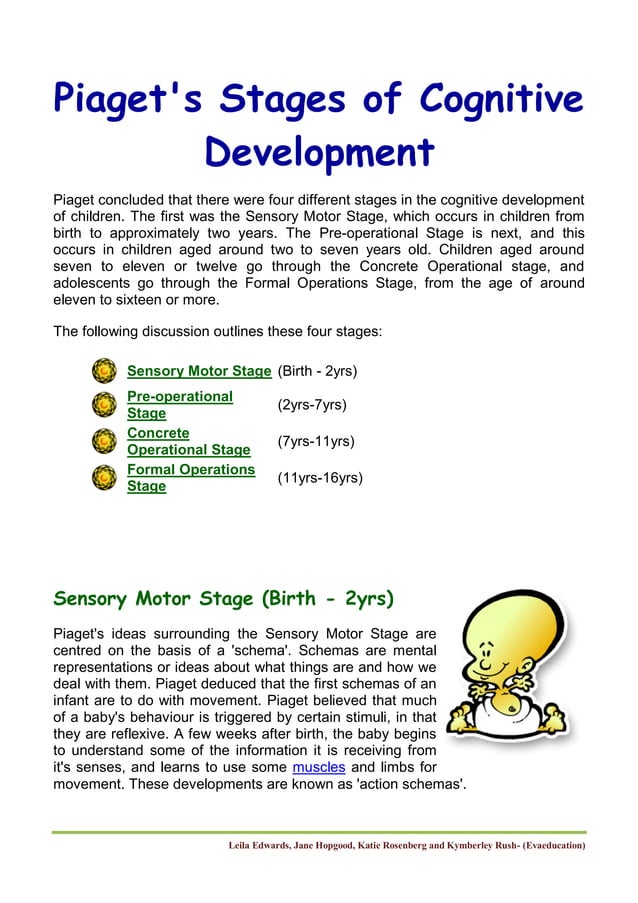 Piaget's Stages of Cognitive Development

Piaget concluded that there were four different stages in the cognitive development of children. The first was the Sensory Motor Stage, which occurs in children from birth to approximately two years. The Pre-operational Stage is next, and this occurs in children aged around two to seven years old. Children aged around seven to eleven or twelve go through the Concrete Operational stage, and adolescents go through the Formal Operations Stage, from the age of around eleven to sixteen or more.

The following discussion outlines these four stages:

| Sensory Motor Stage | (Birth - 2yrs) |
|---|---|
| Pre-operational Stage | (2yrs-7yrs) |
| Concrete Operational Stage | (7yrs-11yrs) |
| Formal Operations Stage | (11yrs-16yrs) |

Sensory Motor Stage (Birth - 2yrs)

Piaget's ideas surrounding the Sensory Motor Stage are centred on the basis of a 'schema'. Schemas are mental representations or ideas about what things are and how we deal with them. Piaget deduced that the first schemas of an infant are to do with movement. Piaget believed that much of a baby's behaviour is triggered by certain stimuli, in that they are reflexive. A few weeks after birth, the baby begins to understand some of the information it is receiving from it's senses, and learns to use some muscles and limbs for movement. These developments are known as 'action schemas'.

Leila Edwards, Jane Hopgood, Katie Rosenberg and Kymberley Rush- (Evaeducation)